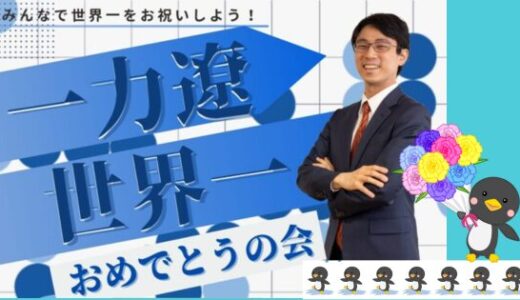 みんなで世界一をお祝いしよう！

一力遼
世界一
おめでとうの会